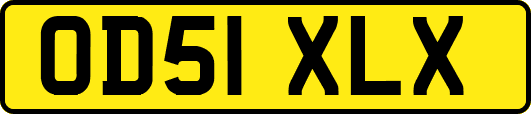 OD51 XLX